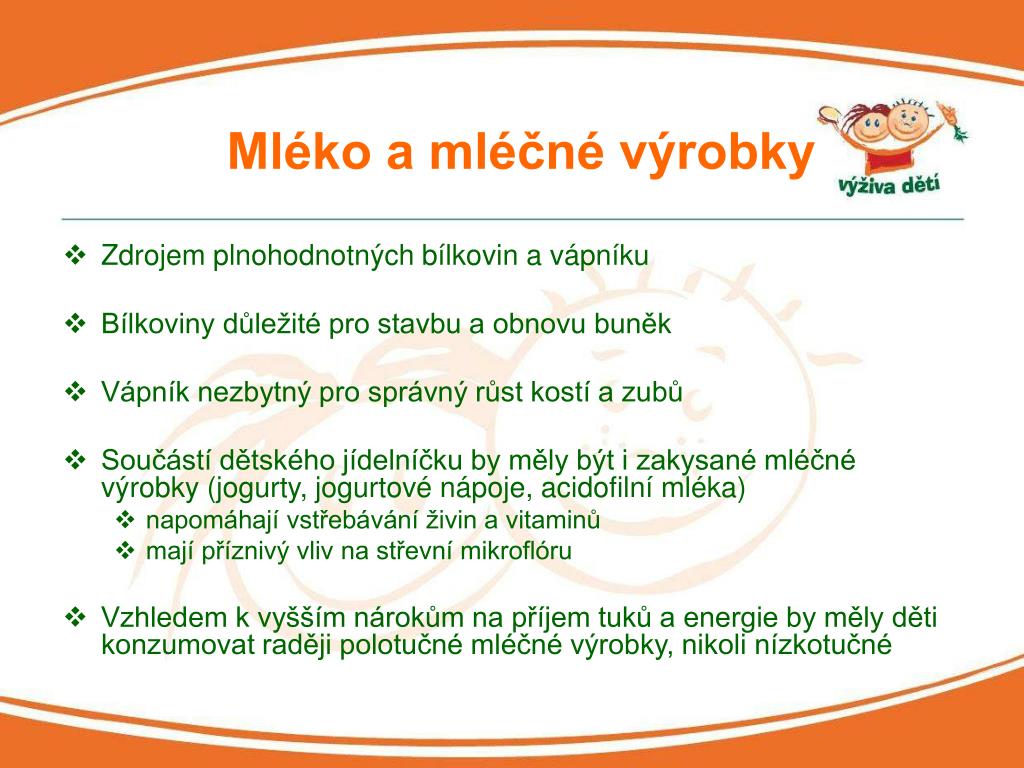 Mléko a mléčné výrobky

výživa dětí

❖ Zdrojem plnohodnotných bílkovin a vápníku

❖ Bílkoviny důležité pro stavbu a obnovu buněk

❖ Vápník nezbytný pro správný růst kostí a zubů

❖ Součástí dětského jídelníčku by měly být i zakysané mléčné výrobky (jogurty, jogurtové nápoje, acidofilní mléka)
❖ napomáhají vstřebávání živin a vitaminů
❖ mají příznivý vliv na střevní mikroflóru

❖ Vzhledem k vyšším nárokům na příjem tuků a energie by měly děti konzumovat raději polotučné mléčné výrobky, nikoli nízkotučné